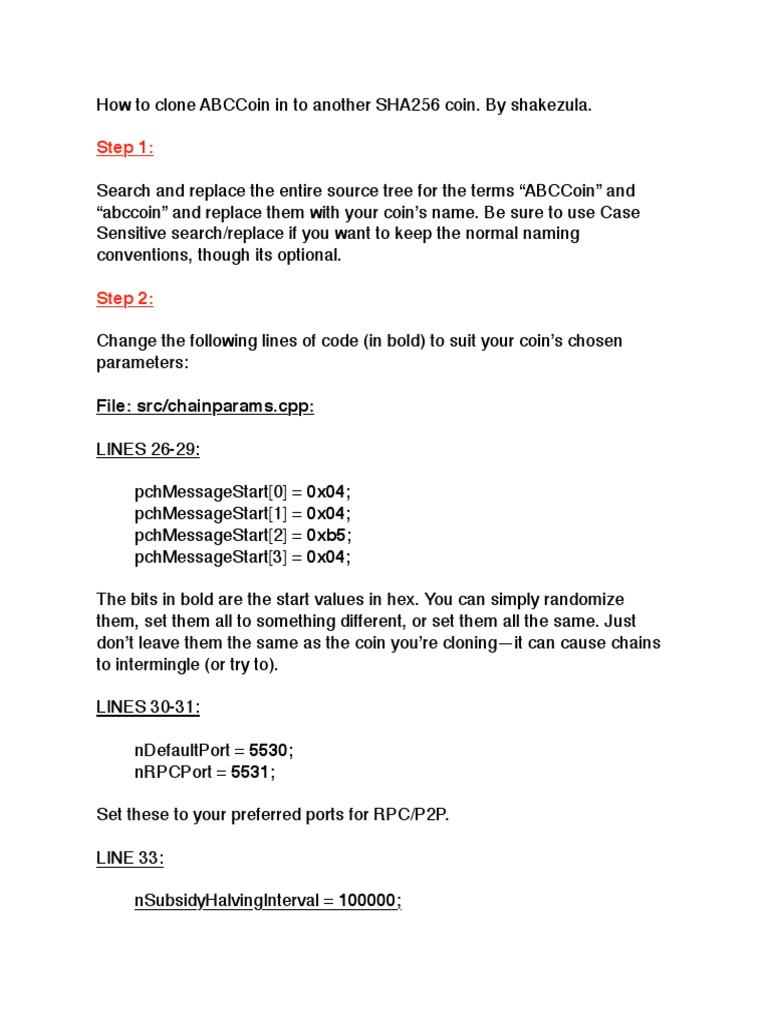 How to clone ABCCoin in to another SHA256 coin. By shakezula.

Step 1:

Search and replace the entire source tree for the terms “ABCCoin” and “abccoin” and replace them with your coin’s name. Be sure to use Case Sensitive search/replace if you want to keep the normal naming conventions, though its optional.

Step 2:

Change the following lines of code (in bold) to suit your coin’s chosen parameters:

File: src/chainparams.cpp:

LINES 26-29:

pchMessageStart[0] = 0x04;
pchMessageStart[1] = 0x04;
pchMessageStart[2] = 0xb5;
pchMessageStart[3] = 0x04;

The bits in bold are the start values in hex. You can simply randomize them, set them all to something different, or set them all the same. Just don’t leave them the same as the coin you’re cloning—it can cause chains to intermingle (or try to).

LINES 30-31:

nDefaultPort = 5530;
nRPCPort = 5531;

Set these to your preferred ports for RPC/P2P.

LINE 33:

nSubsidyHalvingInterval = 100000;